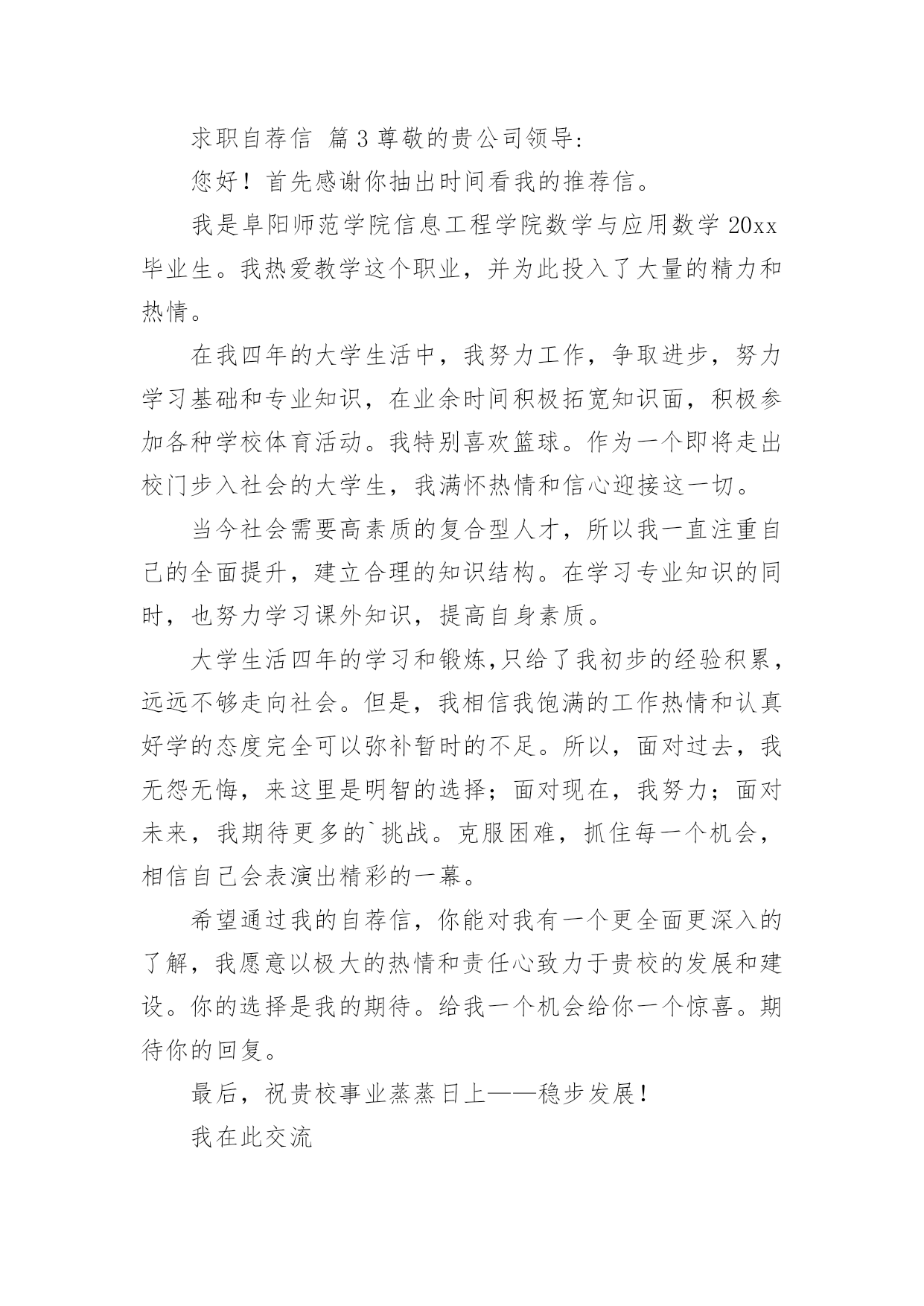 求职自荐信 篇3尊敬的贵公司领导:

您好！首先感谢你抽出时间看我的推荐信。

我是阜阳师范学院信息工程学院数学与应用数学20xx毕业生。我热爱教学这个职业，并为此投入了大量的精力和热情。

在我四年的大学生活中，我努力工作，争取进步，努力学习基础和专业知识，在业余时间积极拓宽知识面，积极参加各种学校体育活动。我特别喜欢篮球。作为一个即将走出校门步入社会的大学生，我满怀热情和信心迎接这一切。

当今社会需要高素质的复合型人才，所以我一直注重自己的全面提升，建立合理的知识结构。在学习专业知识的同时，也努力学习课外知识，提高自身素质。

大学生活四年的学习和锻炼,只给了我初步的经验积累，远远不够走向社会。但是，我相信我饱满的工作热情和认真好学的态度完全可以弥补暂时的不足。所以，面对过去，我无怨无悔，来这里是明智的选择；面对现在，我努力；面对未来，我期待更多的`挑战。克服困难，抓住每一个机会，相信自己会表演出精彩的一幕。

希望通过我的自荐信，你能对我有一个更全面更深入的了解，我愿意以极大的热情和责任心致力于贵校的发展和建设。你的选择是我的期待。给我一个机会给你一个惊喜。期待你的回复。

最后，祝贵校事业蒸蒸日上——稳步发展！

我在此交流